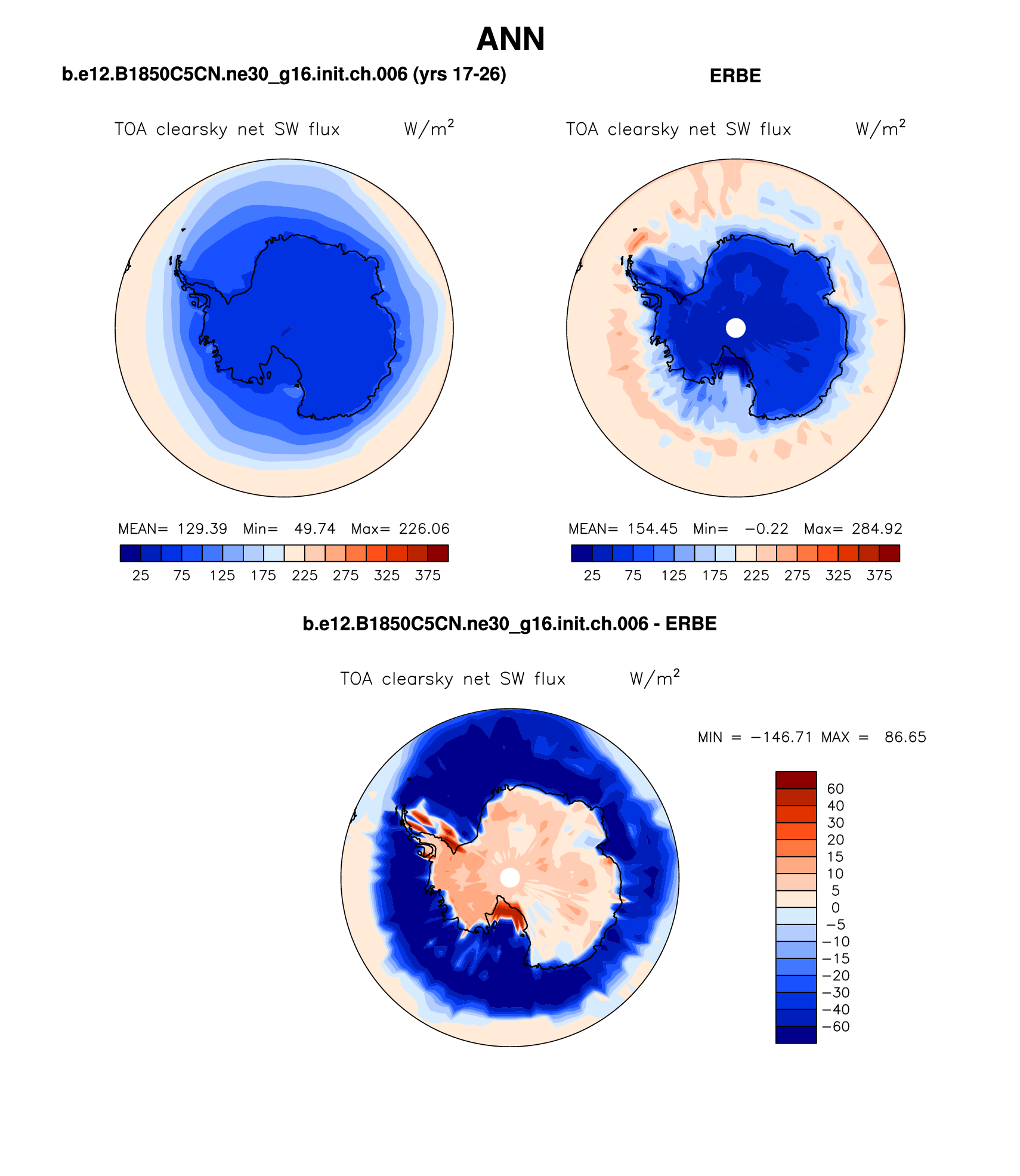 ANN

b.e12.B1850C5CN.ne30_g16.init.ch.006 (yrs 17-26)

TOA clearsky net SW flux $W/m^2$

MEAN= 129.39 Min= 49.74 Max= 226.06

25 75 125 175 225 275 325 375

ERBE

TOA clearsky net SW flux $W/m^2$

MEAN= 154.45 Min= −0.22 Max= 284.92

25 75 125 175 225 275 325 375

b.e12.B1850C5CN.ne30_g16.init.ch.006 - ERBE

TOA clearsky net SW flux $W/m^2$

MIN = −146.71 MAX = 86.65

60
40
30
20
15
10
5
0
−5
−10
−15
−20
−30
−40
−60